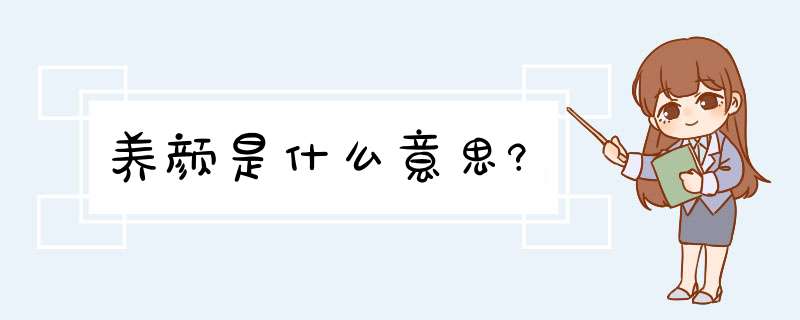 养颜是什么意思?